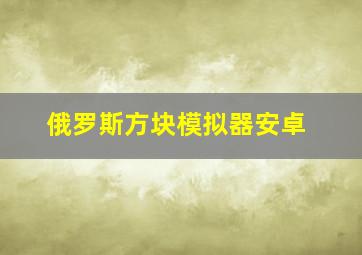 俄罗斯方块模拟器安卓